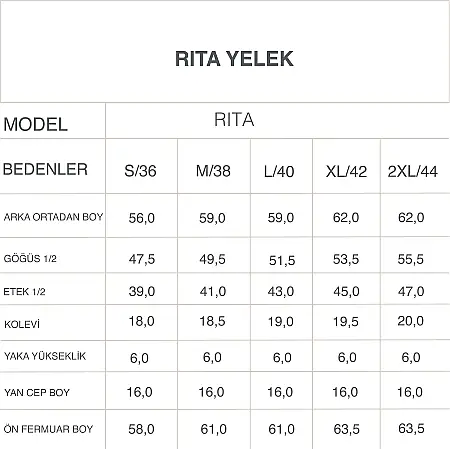 RITA YELEK

| MODEL | RITA | | | | |
|---|---|---|---|---|---|
| BEDENLER | S/36 | M/38 | L/40 | XL/42 | 2XL/44 |
| ARKA ORTADAN BOY | 56,0 | 59,0 | 59,0 | 62,0 | 62,0 |
| GÖĞÜS 1/2 | 47,5 | 49,5 | 51,5 | 53,5 | 55,5 |
| ETEK 1/2 | 39,0 | 41,0 | 43,0 | 45,0 | 47,0 |
| KOLEVİ | 18,0 | 18,5 | 19,0 | 19,5 | 20,0 |
| YAKA YÜKSEKLİK | 6,0 | 6,0 | 6,0 | 6,0 | 6,0 |
| YAN CEP BOY | 16,0 | 16,0 | 16,0 | 16,0 | 16,0 |
| ÖN FERMUAR BOY | 58,0 | 61,0 | 61,0 | 63,5 | 63,5 |